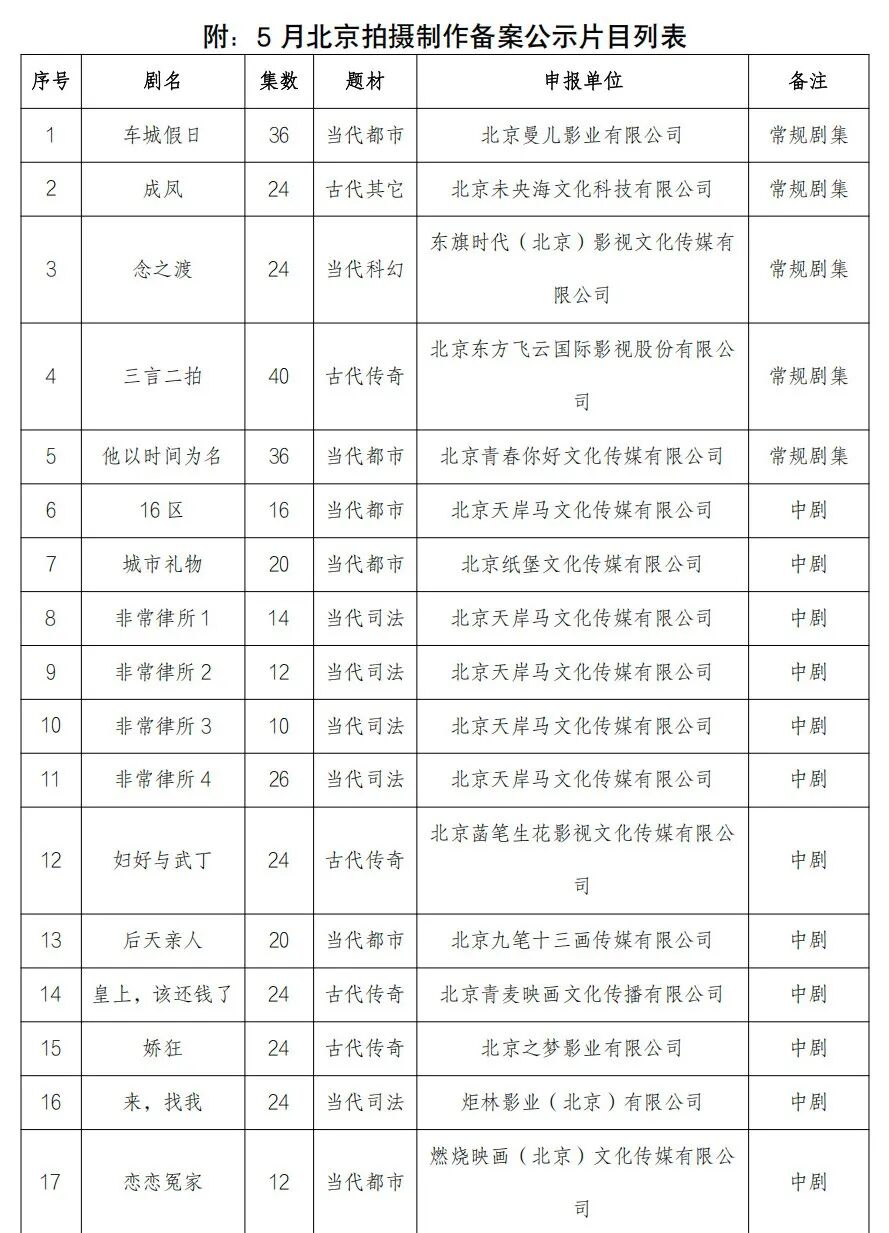 附：5 月北京拍摄制作备案公示片目列表

| 序号 | 剧名 | 集数 | 题材 | 申报单位 | 备注 |
|---|---|---|---|---|---|
| 1 | 车城假日 | 36 | 当代都市 | 北京曼儿影业有限公司 | 常规剧集 |
| 2 | 成凤 | 24 | 古代其它 | 北京未央海文化科技有限公司 | 常规剧集 |
| 3 | 念之渡 | 24 | 当代科幻 | 东旗时代（北京）影视文化传媒有限公司 | 常规剧集 |
| 4 | 三言二拍 | 40 | 古代传奇 | 北京东方飞云国际影视股份有限公司 | 常规剧集 |
| 5 | 他以时间为名 | 36 | 当代都市 | 北京青春你好文化传媒有限公司 | 常规剧集 |
| 6 | 16 区 | 16 | 当代都市 | 北京天岸马文化传媒有限公司 | 中剧 |
| 7 | 城市礼物 | 20 | 当代都市 | 北京纸堡文化传媒有限公司 | 中剧 |
| 8 | 非常律所 1 | 14 | 当代司法 | 北京天岸马文化传媒有限公司 | 中剧 |
| 9 | 非常律所 2 | 12 | 当代司法 | 北京天岸马文化传媒有限公司 | 中剧 |
| 10 | 非常律所 3 | 10 | 当代司法 | 北京天岸马文化传媒有限公司 | 中剧 |
| 11 | 非常律所 4 | 26 | 当代司法 | 北京天岸马文化传媒有限公司 | 中剧 |
| 12 | 妇好与武丁 | 24 | 古代传奇 | 北京菡笔生花影视文化传媒有限公司 | 中剧 |
| 13 | 后天亲人 | 20 | 当代都市 | 北京九笔十三画传媒有限公司 | 中剧 |
| 14 | 皇上，该还钱了 | 24 | 古代传奇 | 北京青麦映画文化传播有限公司 | 中剧 |
| 15 | 娇狂 | 24 | 古代传奇 | 北京之梦影业有限公司 | 中剧 |
| 16 | 来，找我 | 24 | 当代司法 | 炬林影业（北京）有限公司 | 中剧 |
| 17 | 恋恋冤家 | 12 | 当代都市 | 燃烧映画（北京）文化传媒有限公司 | 中剧 |